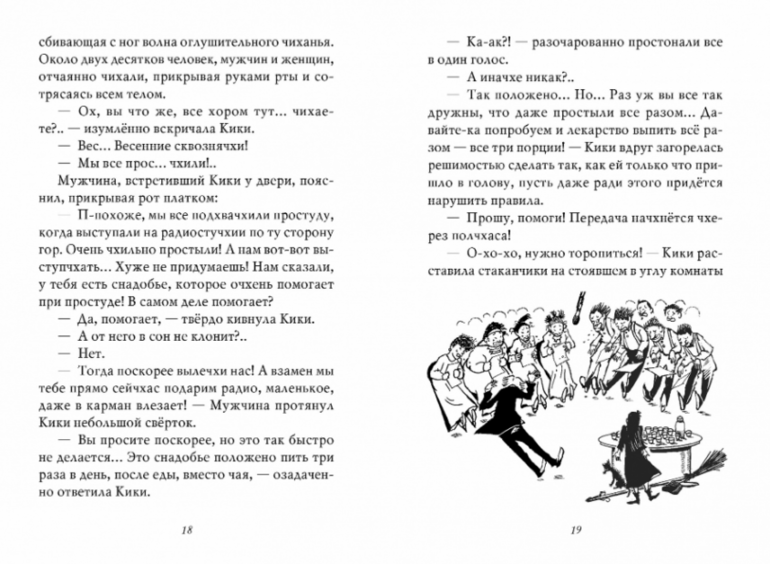 сбивающая с ног волна оглушительного чиханья. Около двух десятков человек, мужчин и женщин, отчаянно чихали, прикрывая руками рты и сотрясаясь всем телом.

— Ох, вы что же, все хором тут... чихаете?.. — изумлённо вскричала Кики.

— Вес... Весенние сквознячхи!

— Мы все прос... чхили!..

Мужчина, встретивший Кики у двери, пояснил, прикрывая рот платком:

— П-похоже, мы все подхвачхили простуду, когда выступали на радиостучхии по ту сторону гор. Очень чхильно простыли! А нам вот-вот выступчхать... Хуже не придумаешь! Нам сказали, у тебя есть снадобье, которое очхень помогает при простуде! В самом деле помогает?

— Да, помогает, — твёрдо кивнула Кики.

— А от него в сон не клонит?..

— Нет.

— Тогда поскорее вылечхи нас! А взамен мы тебе прямо сейчас подарим радио, маленькое, даже в карман влезает! — Мужчина протянул Кики небольшой свёрток.

— Вы просите поскорее, но это так быстро не делается... Это снадобье положено пить три раза в день, после еды, вместо чая, — озадаченно ответила Кики.

18

— Ка-ак?! — разочарованно простонали все в один голос.

— А иначхе никак?..

— Так положено... Но... Раз уж вы все так дружны, что даже простыли все разом... Давайте-ка попробуем и лекарство выпить всё разом — все три порции! — Кики вдруг загорелась решимостью сделать так, как ей только что пришло в голову, пусть даже ради этого придётся нарушить правила.

— Прошу, помоги! Передача начхнётся чхерез полчхаса!

— О-хо-хо, нужно торопиться! — Кики расставила стаканчики на стоявшем в углу комнаты

19